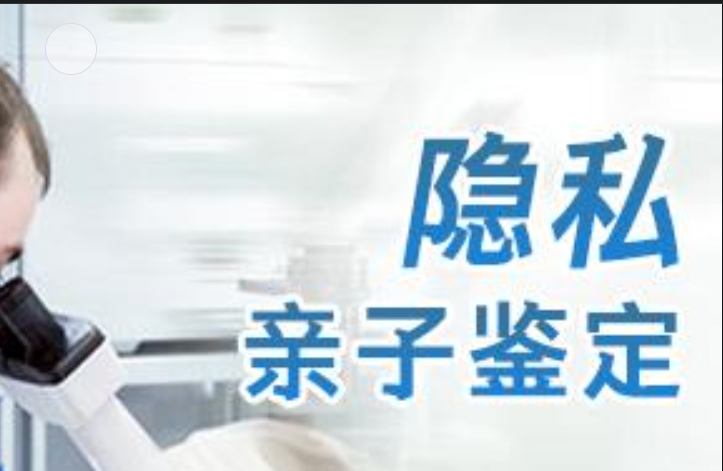 隐私
亲子鉴定